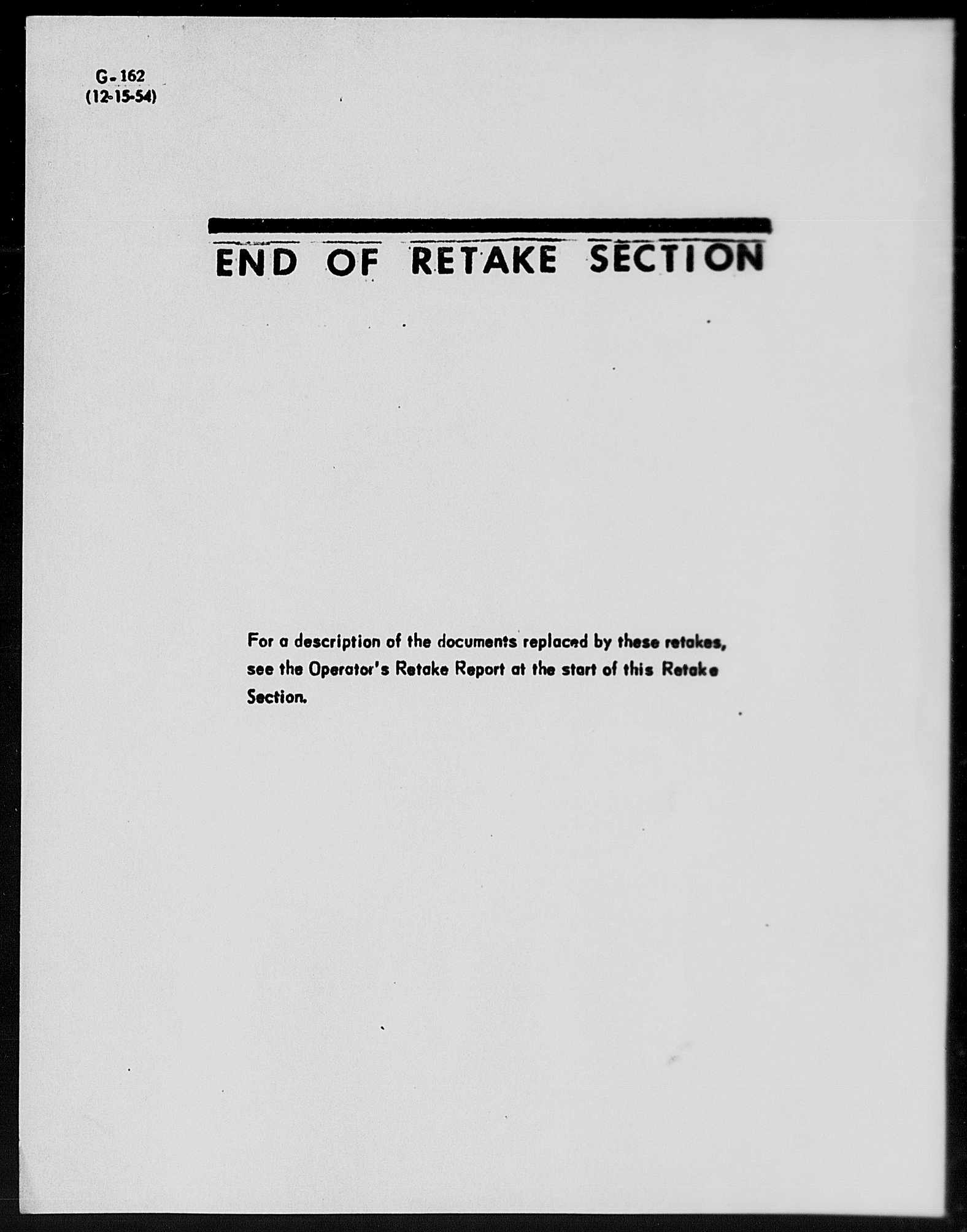 G-162
(12-15-54)

END OF RETAKE SECTION

For a description of the documents replaced by these retakes, see the Operator's Retake Report at the start of this Retake Section.